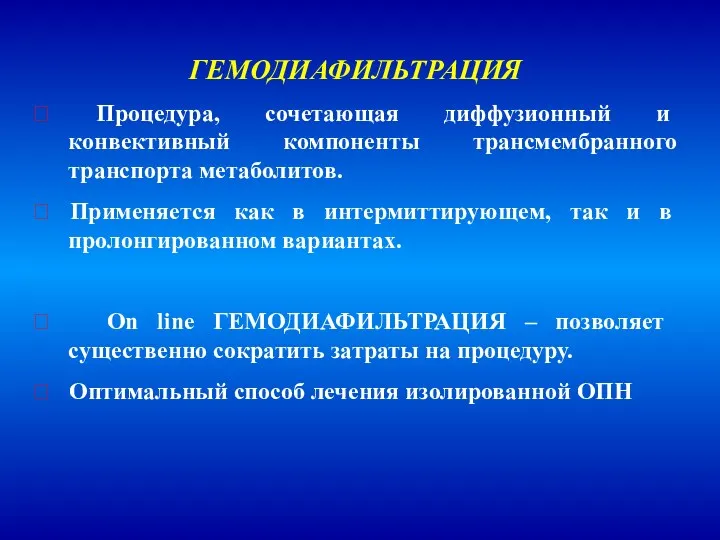 ГЕМОДИАФИЛЬТРАЦИЯ

Процедура, сочетающая диффузионный и конвективный компоненты трансмембранного транспорта метаболитов.

Применяется как в интермиттирующем, так и в пролонгированном вариантах.

On line ГЕМОДИАФИЛЬТРАЦИЯ – позволяет существенно сократить затраты на процедуру.

Оптимальный способ лечения изолированной ОПН